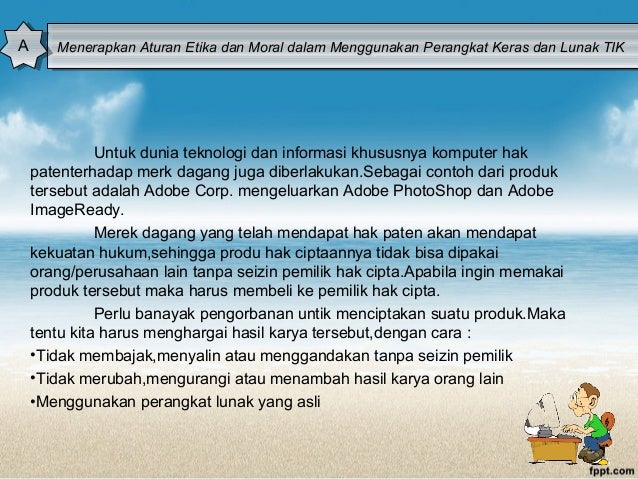 A

Menerapkan Aturan Etika dan Moral dalam Menggunakan Perangkat Keras dan Lunak TIK

Untuk dunia teknologi dan informasi khususnya komputer hak patenterhadap merk dagang juga diberlakukan.Sebagai contoh dari produk tersebut adalah Adobe Corp. mengeluarkan Adobe PhotoShop dan Adobe ImageReady.

Merek dagang yang telah mendapat hak paten akan mendapat kekuatan hukum,sehingga produ hak ciptaannya tidak bisa dipakai orang/perusahaan lain tanpa seizin pemilik hak cipta.Apabila ingin memakai produk tersebut maka harus membeli ke pemilik hak cipta.

Perlu banayak pengorbanan untik menciptakan suatu produk.Maka tentu kita harus menghargai hasil karya tersebut,dengan cara :

•Tidak membajak,menyalin atau menggandakan tanpa seizin pemilik

•Tidak merubah,mengurangi atau menambah hasil karya orang lain

•Menggunakan perangkat lunak yang asli

fppt.com